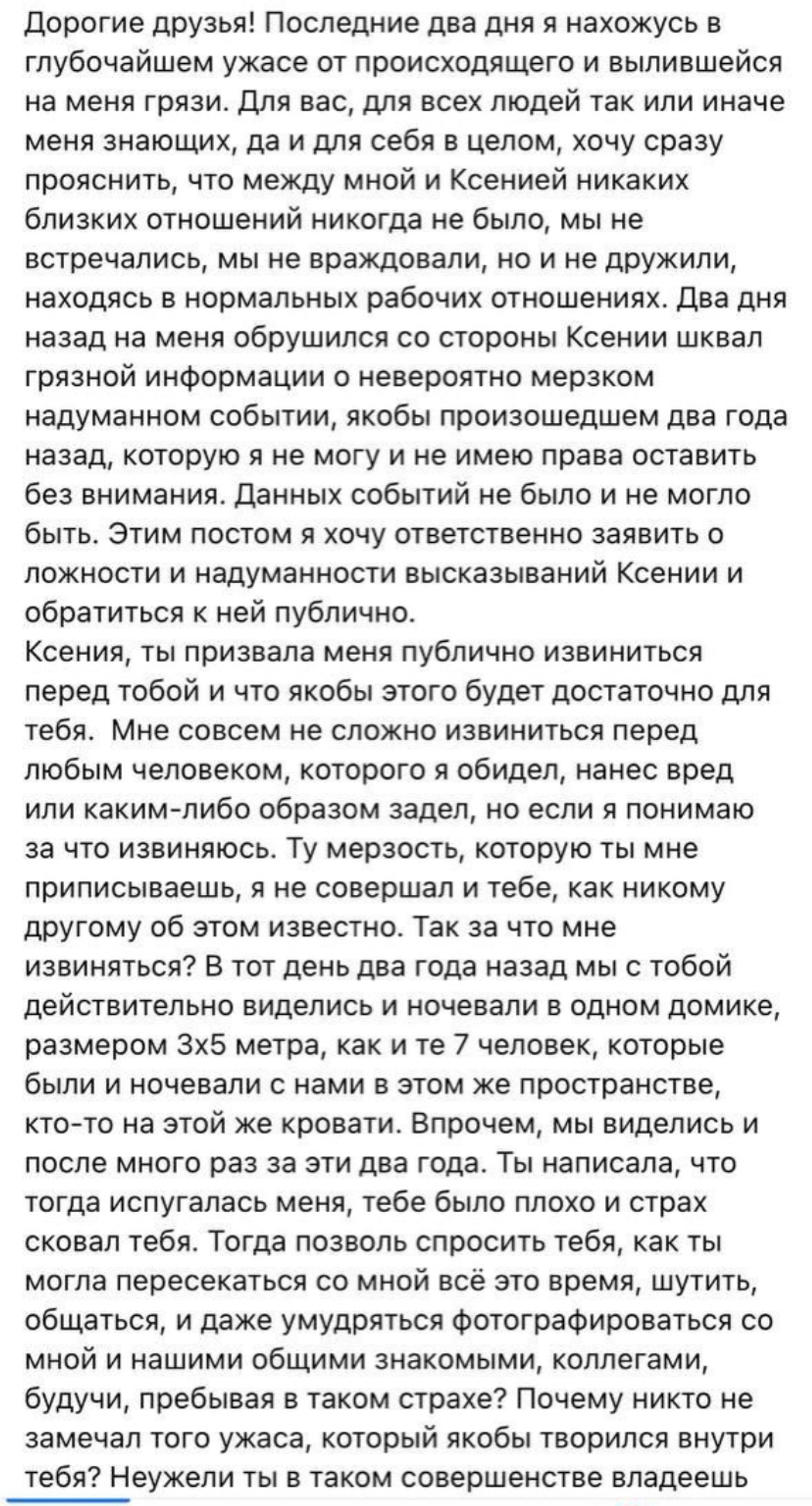 Дорогие друзья! Последние два дня я нахожусь в глубочайшем ужасе от происходящего и вылившейся на меня грязи. Для вас, для всех людей так или иначе меня знающих, да и для себя в целом, хочу сразу прояснить, что между мной и Ксенией никаких близких отношений никогда не было, мы не встречались, мы не враждовали, но и не дружили, находясь в нормальных рабочих отношениях. Два дня назад на меня обрушился со стороны Ксении шквал грязной информации о невероятно мерзком надуманном событии, якобы произошедшем два года назад, которую я не могу и не имею права оставить без внимания. Данных событий не было и не могло быть. Этим постом я хочу ответственно заявить о ложности и надуманности высказываний Ксении и обратиться к ней публично.
Ксения, ты призвала меня публично извиниться перед тобой и что якобы этого будет достаточно для тебя. Мне совсем не сложно извиниться перед любым человеком, которого я обидел, нанес вред или каким-либо образом задел, но если я понимаю за что извиняюсь. Ту мерзость, которую ты мне приписываешь, я не совершал и тебе, как никому другому об этом известно. Так за что мне извиняться? В тот день два года назад мы с тобой действительно виделись и ночевали в одном домике, размером 3х5 метра, как и те 7 человек, которые были и ночевали с нами в этом же пространстве, кто-то на этой же кровати. Впрочем, мы виделись и после много раз за эти два года. Ты написала, что тогда испугалась меня, тебе было плохо и страх сковал тебя. Тогда позволь спросить тебя, как ты могла пересекаться со мной всё это время, шутить, общаться, и даже умудряться фотографироваться со мной и нашими общими знакомыми, коллегами, будучи, пребывая в таком страхе? Почему никто не замечал того ужаса, который якобы творился внутри тебя? Неужели ты в таком совершенстве владеешь